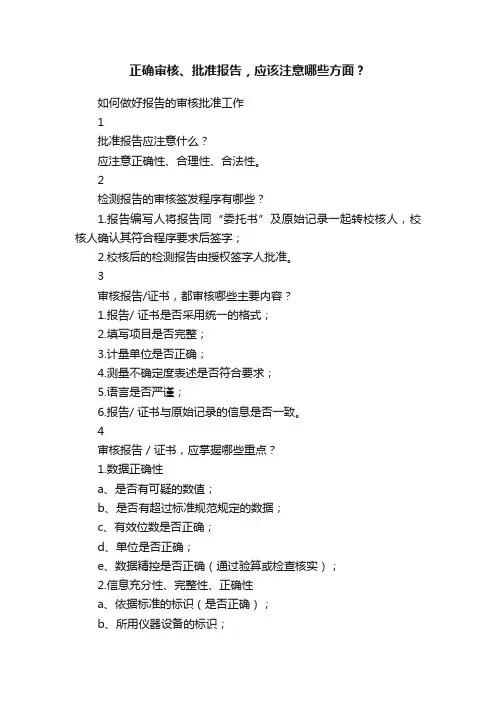 正确审核、批准报告，应该注意哪些方面？

如何做好报告的审核批准工作

1

批准报告应注意什么？

应注意正确性、合理性、合法性。

2

检测报告的审核签发程序有哪些？

1.报告编写人将报告同“委托书”及原始记录一起转校核人，校核人确认其符合程序要求后签字；

2.校核后的检测报告由授权签字人批准。

3

审核报告/证书，都审核哪些主要内容？

1.报告/ 证书是否采用统一的格式；

2.填写项目是否完整；

3.计量单位是否正确；

4.测量不确定度表述是否符合要求；

5.语言是否严谨；

6.报告/ 证书与原始记录的信息是否一致。

4

审核报告 / 证书，应掌握哪些重点？

1.数据正确性

a、是否有可疑的数值；

b、是否有超过标准规范规定的数据；

c、有效位数是否正确；

d、单位是否正确；

e、数据精控是否正确（通过验算或检查核实）；

2.信息充分性、完整性、正确性

a、依据标准的标识（是否正确）；

b、所用仪器设备的标识；